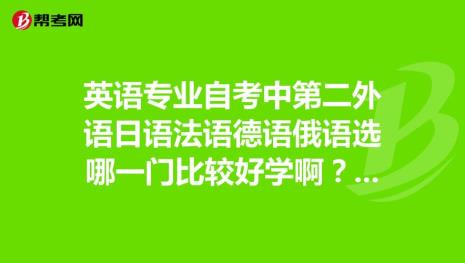 帮考网

英语专业自考中第二外语日语法语德语俄语选哪一门比较好学啊？...